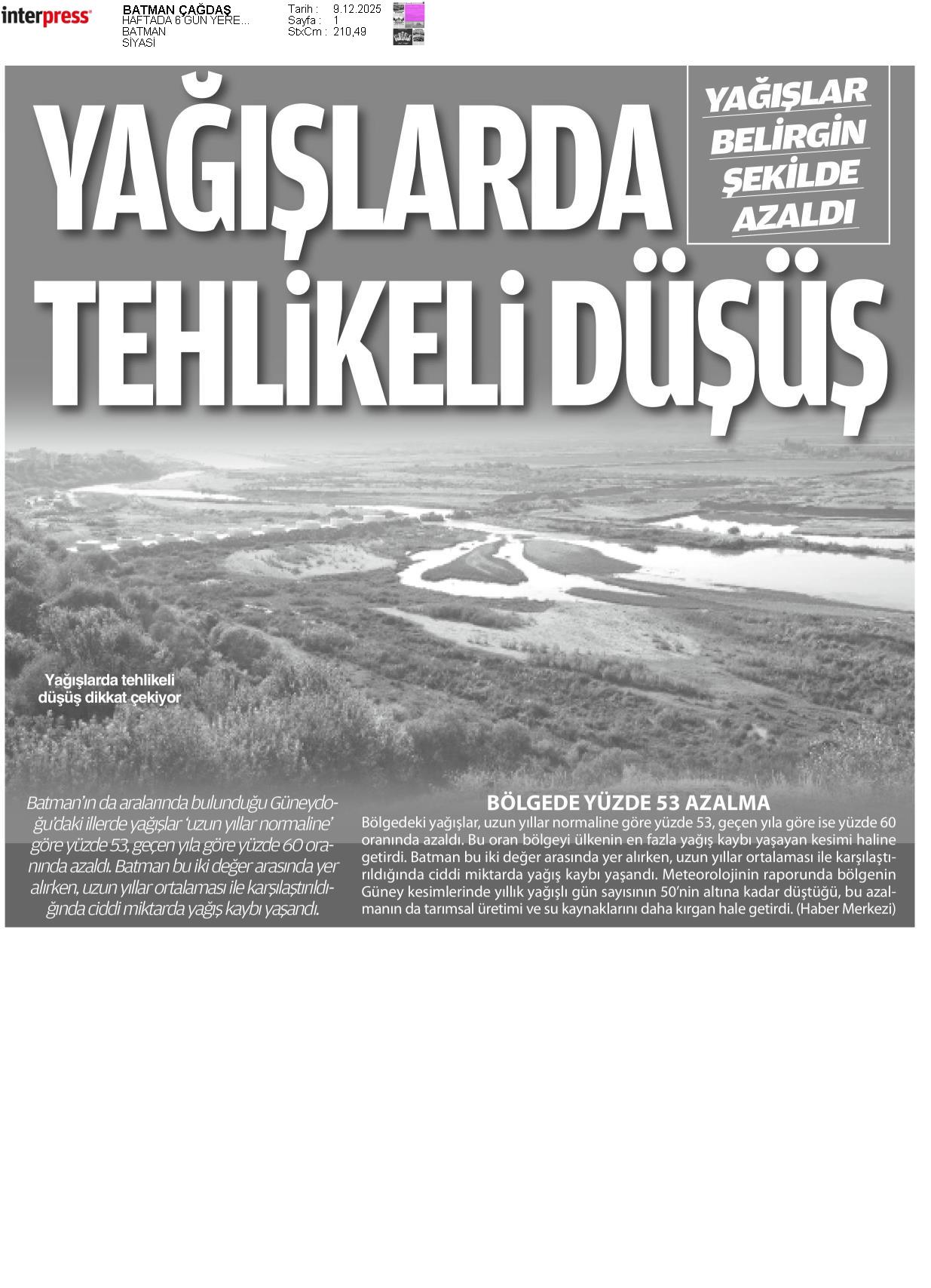 interpress

BATMAN ÇAĞDAŞ
HAFTADA 6 GÜN YERE...
BATMAN
SİYASİ

Tarih : 9.12.2025
Sayfa : 1
StxCm : 210,49

YAĞIŞLARDA TEHLİKELİ DÜŞÜŞ

YAĞIŞLAR BELİRGİN ŞEKİLDE AZALDI

Yağışlarda tehlikeli düşüş dikkat çekiyor

Batman'ın da aralarında bulunduğu Güneydoğu'daki illerde yağışlar 'uzun yıllar normaline' göre yüzde 53, geçen yıla göre yüzde 60 oranında azaldı. Batman bu iki değer arasında yer alırken, uzun yıllar ortalaması ile karşılaştırıldığında ciddi miktarda yağış kaybı yaşandı.

BÖLGEDE YÜZDE 53 AZALMA
Bölgedeki yağışlar, uzun yıllar normaline göre yüzde 53, geçen yıla göre ise yüzde 60 oranında azaldı. Bu oran bölgeyi ülkenin en fazla yağış kaybı yaşayan kesimi haline getirdi. Batman bu iki değer arasında yer alırken, uzun yıllar ortalaması ile karşılaştırıldığında ciddi miktarda yağış kaybı yaşandı. Meteorolojinin raporunda bölgenin Güney kesimlerinde yıllık yağışlı gün sayısının 50'nin altına kadar düştüğü, bu azalmanın da tarımsal üretimi ve su kaynaklarını daha kırgan hale getirdi. (Haber Merkezi)